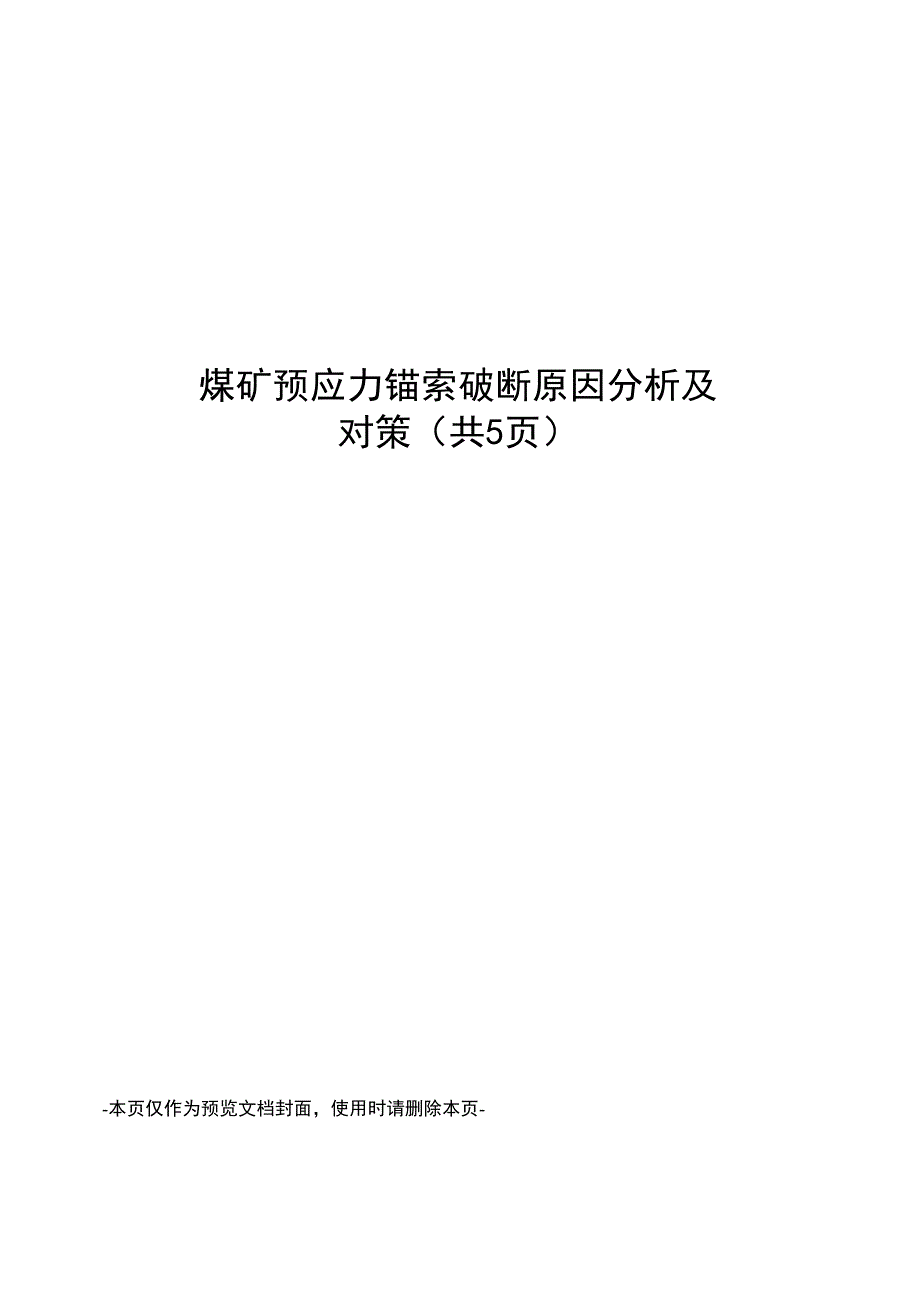 煤矿预应力锚索破断原因分析及对策（共5页）

-本页仅作为预览文档封面，使用时请删除本页-